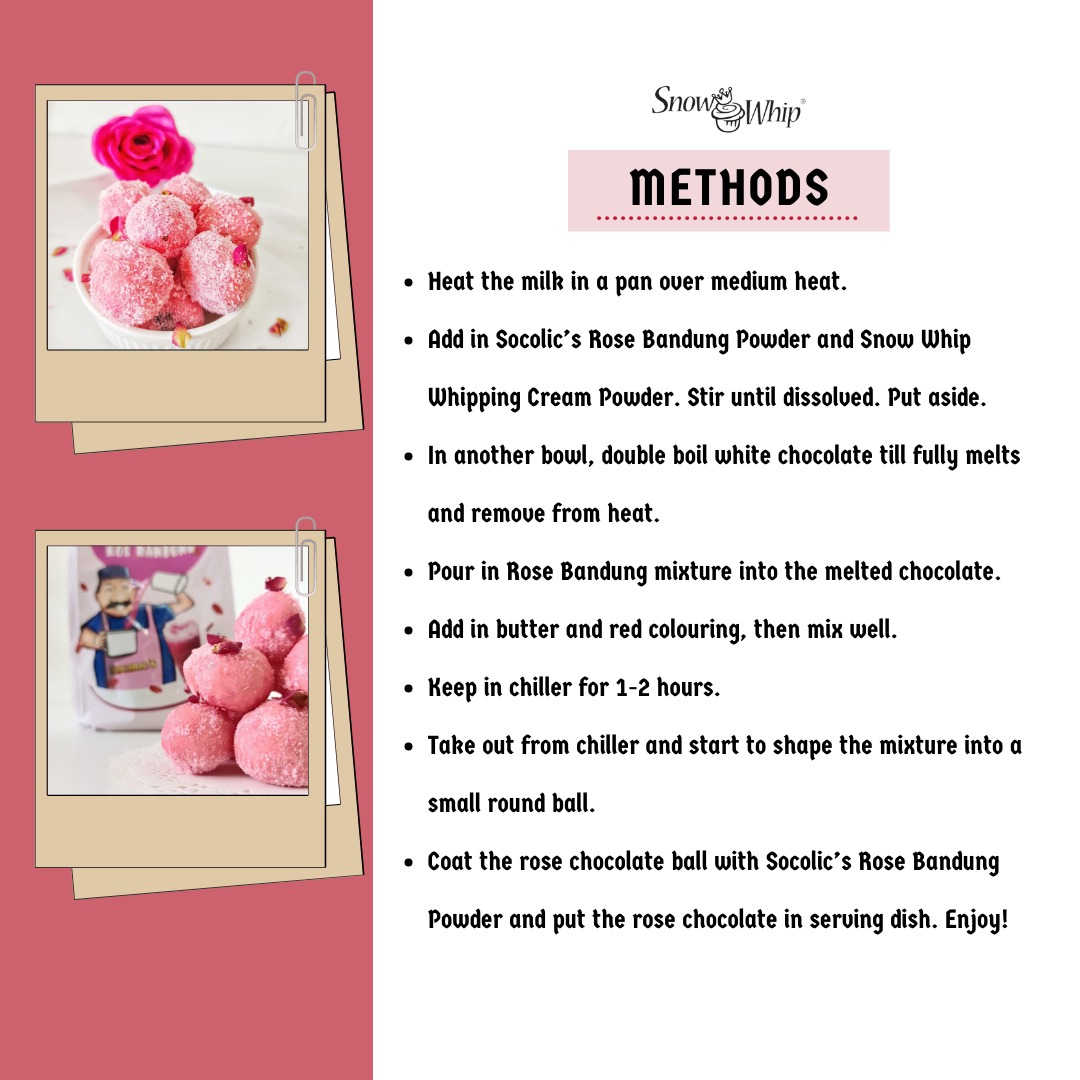 ROS BANDUNG

Snow Whip®

METHODS

- Heat the milk in a pan over medium heat.
- Add in Socolic's Rose Bandung Powder and Snow Whip Whipping Cream Powder. Stir until dissolved. Put aside.
- In another bowl, double boil white chocolate till fully melts and remove from heat.
- Pour in Rose Bandung mixture into the melted chocolate.
- Add in butter and red colouring, then mix well.
- Keep in chiller for 1-2 hours.
- Take out from chiller and start to shape the mixture into a small round ball.
- Coat the rose chocolate ball with Socolic's Rose Bandung Powder and put the rose chocolate in serving dish. Enjoy!